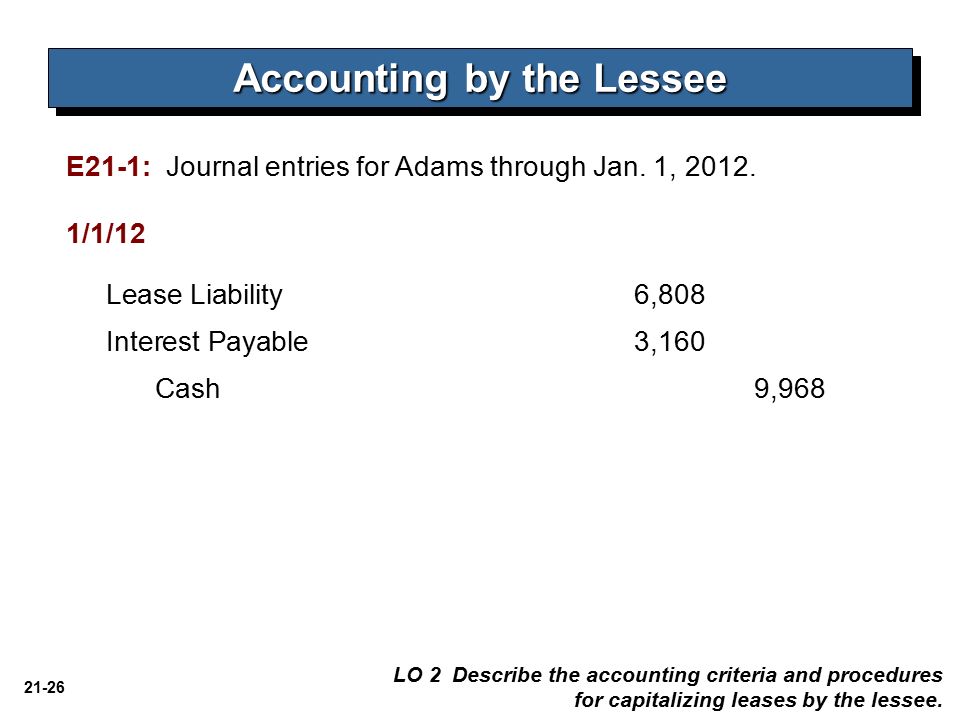 Accounting by the Lessee

E21-1: Journal entries for Adams through Jan. 1, 2012.

1/1/12

| | | |
|---|---|---|
| Lease Liability | 6,808 | |
| Interest Payable | 3,160 | |
| Cash | | 9,968 |

21-26

LO 2 Describe the accounting criteria and procedures for capitalizing leases by the lessee.